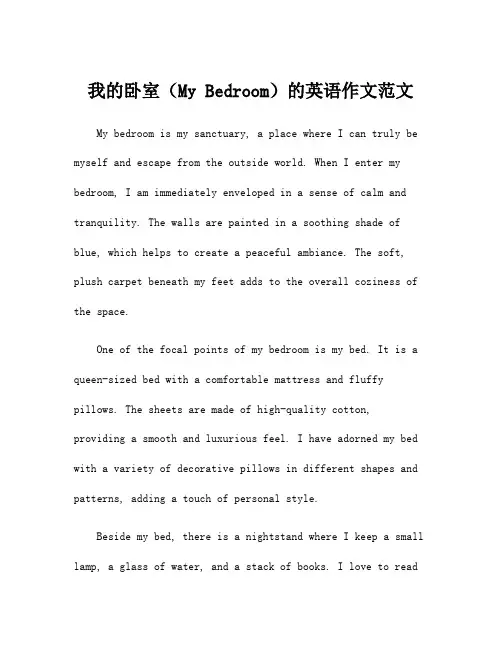 我的卧室（My Bedroom）的英语作文范文

My bedroom is my sanctuary, a place where I can truly be myself and escape from the outside world. When I enter my bedroom, I am immediately enveloped in a sense of calm and tranquility. The walls are painted in a soothing shade of blue, which helps to create a peaceful ambiance. The soft, plush carpet beneath my feet adds to the overall coziness of the space.

One of the focal points of my bedroom is my bed. It is a queen-sized bed with a comfortable mattress and fluffy pillows. The sheets are made of high-quality cotton, providing a smooth and luxurious feel. I have adorned my bed with a variety of decorative pillows in different shapes and patterns, adding a touch of personal style.

Beside my bed, there is a nightstand where I keep a small lamp, a glass of water, and a stack of books. I love to read